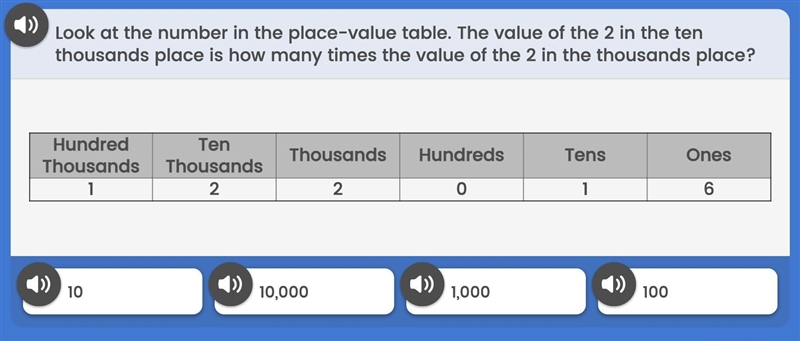 Look at the number in the place-value table. The value of the 2 in the ten thousands place is how many times the value of the 2 in the thousands place?

| Hundred Thousands | Ten Thousands | Thousands | Hundreds | Tens | Ones |
|---|---|---|---|---|---|
| 1 | 2 | 2 | 0 | 1 | 6 |

10

10,000

1,000

100